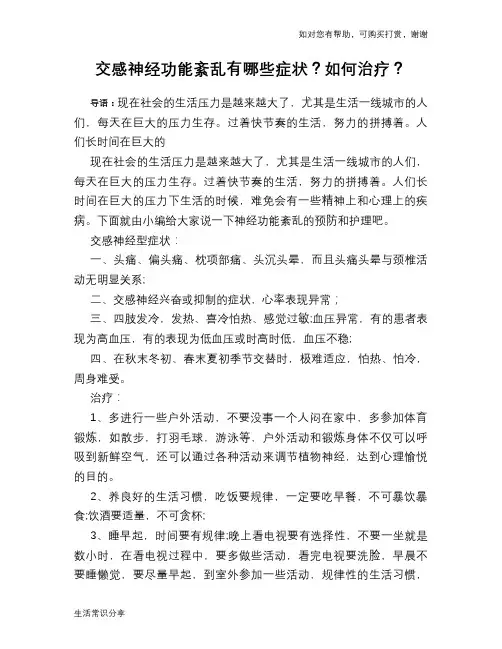 如对您有帮助，可购买打赏，谢谢

交感神经功能紊乱有哪些症状？如何治疗？

导语：现在社会的生活压力是越来越大了，尤其是生活一线城市的人们，每天在巨大的压力生存。过着快节奏的生活，努力的拼搏着。人们长时间在巨大的

现在社会的生活压力是越来越大了，尤其是生活一线城市的人们，每天在巨大的压力生存。过着快节奏的生活，努力的拼搏着。人们长时间在巨大的压力下生活的时候，难免会有一些精神上和心理上的疾病。下面就由小编给大家说一下神经功能紊乱的预防和护理吧。

交感神经型症状：

一、头痛、偏头痛、枕项部痛、头沉头晕，而且头痛头晕与颈椎活动无明显关系；

二、交感神经兴奋或抑制的症状，心率表现异常；

三、四肢发冷，发热、喜冷怕热、感觉过敏;血压异常，有的患者表现为高血压，有的表现为低血压或时高时低，血压不稳;

四、在秋末冬初、春末夏初季节交替时，极难适应，怕热、怕冷，周身难受。

治疗：

1、多进行一些户外活动，不要没事一个人闷在家中，多参加体育锻炼，如散步，打羽毛球，游泳等，户外活动和锻炼身体不仅可以呼吸到新鲜空气，还可以通过各种活动来调节植物神经，达到心理愉悦的目的。

2、养良好的生活习惯，吃饭要规律，一定要吃早餐，不可暴饮暴食;饮酒要适量，不可贪杯;

3、睡早起，时间要有规律;晚上看电视要有选择性，不要一坐就是数小时，在看电视过程中，要多做些活动，看完电视要洗脸，早晨不要睡懒觉，要尽量早起，到室外参加一些活动，规律性的生活习惯，

生活常识分享